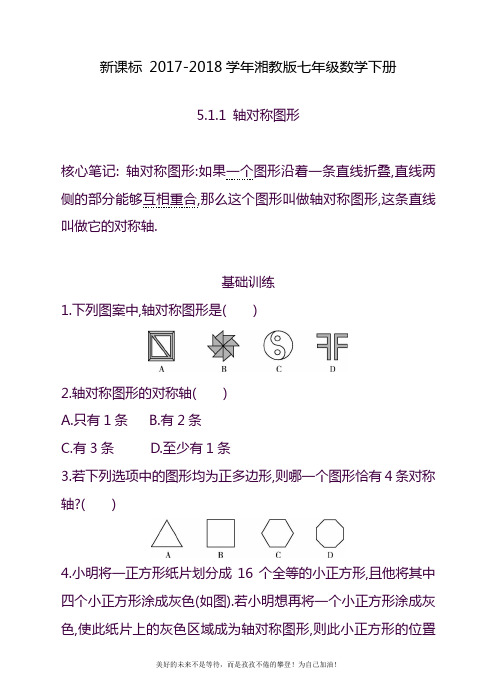 新课标 2017-2018 学年湘教版七年级数学下册

5.1.1 轴对称图形

核心笔记: 轴对称图形:如果一个图形沿着一条直线折叠,直线两侧的部分能够互相重合,那么这个图形叫做轴对称图形,这条直线叫做它的对称轴.

基础训练

1.下列图案中,轴对称图形是(　　)

A　B　C　D

2.轴对称图形的对称轴(　　)

A.只有 1 条　B.有 2 条

C.有 3 条　D.至少有 1 条

3.若下列选项中的图形均为正多边形,则哪一个图形恰有 4 条对称轴?(　　)

A　B　C　D

4.小明将一正方形纸片划分成 16 个全等的小正方形,且他将其中四个小正方形涂成灰色(如图).若小明想再将一个小正方形涂成灰色,使此纸片上的灰色区域成为轴对称图形,则此小正方形的位置

美好的未来不是等待，而是孜孜不倦的攀登！为自己加油！